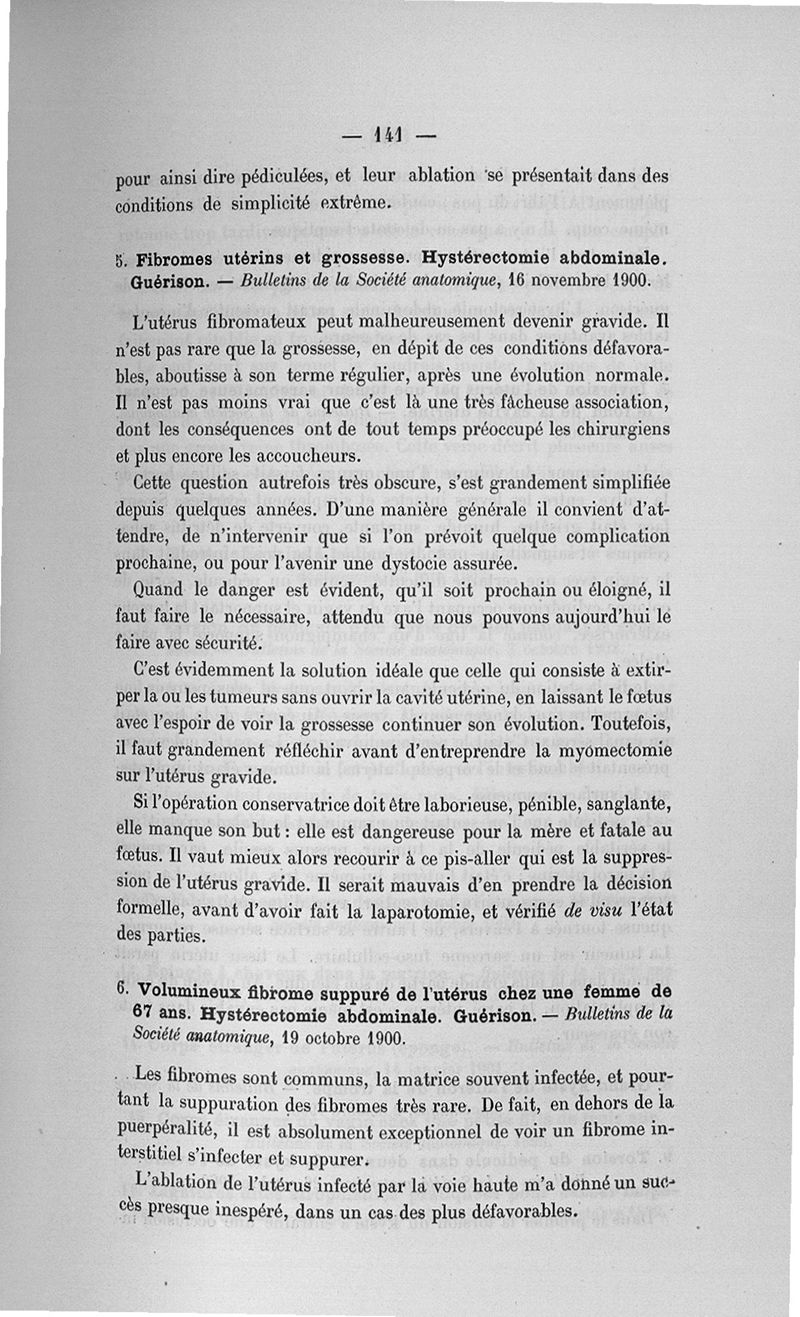 — 141 —

pour ainsi dire pédiculées, et leur ablation se présentait dans des conditions de simplicité extrême.

5. Fibromes utérins et grossesse. Hystérectomie abdominale. Guérison. — Bulletins de la Société anatomique, 16 novembre 1900.

L'utérus fibromateux peut malheureusement devenir gravide. Il n'est pas rare que la grossesse, en dépit de ces conditions défavorables, aboutisse à son terme régulier, après une évolution normale. Il n'est pas moins vrai que c'est là une très fâcheuse association, dont les conséquences ont de tout temps préoccupé les chirurgiens et plus encore les accoucheurs.

Cette question autrefois très obscure, s'est grandement simplifiée depuis quelques années. D'une manière générale il convient d'attendre, de n'intervenir que si l'on prévoit quelque complication prochaine, ou pour l'avenir une dystocie assurée.

Quand le danger est évident, qu'il soit prochain ou éloigné, il faut faire le nécessaire, attendu que nous pouvons aujourd'hui le faire avec sécurité.

C'est évidemment la solution idéale que celle qui consiste à extirper la ou les tumeurs sans ouvrir la cavité utérine, en laissant le fœtus avec l'espoir de voir la grossesse continuer son évolution. Toutefois, il faut grandement réfléchir avant d'entreprendre la myomectomie sur l'utérus gravide.

Si l'opération conservatrice doit être laborieuse, pénible, sanglante, elle manque son but : elle est dangereuse pour la mère et fatale au fœtus. Il vaut mieux alors recourir à ce pis-aller qui est la suppression de l'utérus gravide. Il serait mauvais d'en prendre la décision formelle, avant d'avoir fait la laparotomie, et vérifié de visu l'état des parties.

6. Volumineux fibrome suppuré de l'utérus chez une femme de 67 ans. Hystérectomie abdominale. Guérison. — Bulletins de la Société anatomique, 19 octobre 1900.

Les fibromes sont communs, la matrice souvent infectée, et pourtant la suppuration des fibromes très rare. De fait, en dehors de la puerpéralité, il est absolument exceptionnel de voir un fibrome interstitiel s'infecter et suppurer.

L'ablation de l'utérus infecté par la voie haute m'a donné un succès presque inespéré, dans un cas des plus défavorables.